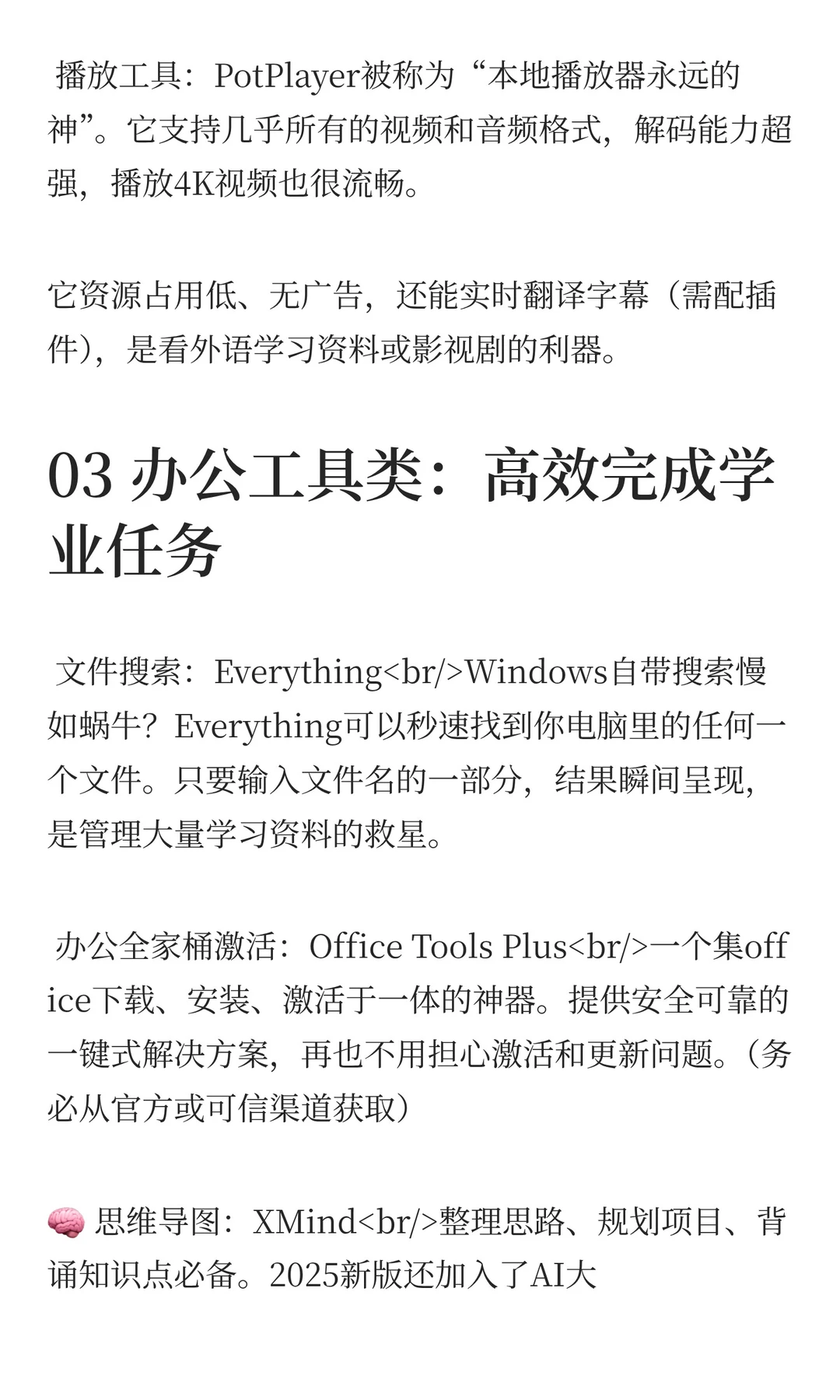 播放工具：PotPlayer被称为“本地播放器永远的神”。它支持几乎所有的视频和音频格式，解码能力超强，播放4K视频也很流畅。

它资源占用低、无广告，还能实时翻译字幕（需配插件），是看外语学习资料或影视剧的利器。

03 办公工具类：高效完成学业任务

文件搜索：Everything<br/>Windows自带搜索慢如蜗牛？Everything可以秒速找到你电脑里的任何一个文件。只要输入文件名的一部分，结果瞬间呈现，是管理大量学习资料的救星。

办公全家桶激活：Office Tools Plus<br/>一个集office下载、安装、激活于一体的神器。提供安全可靠的一键式解决方案，再也不用担心激活和更新问题。（务必从官方或可信渠道获取）

🧠 思维导图：XMind<br/>整理思路、规划项目、背诵知识点必备。2025新版还加入了AI大